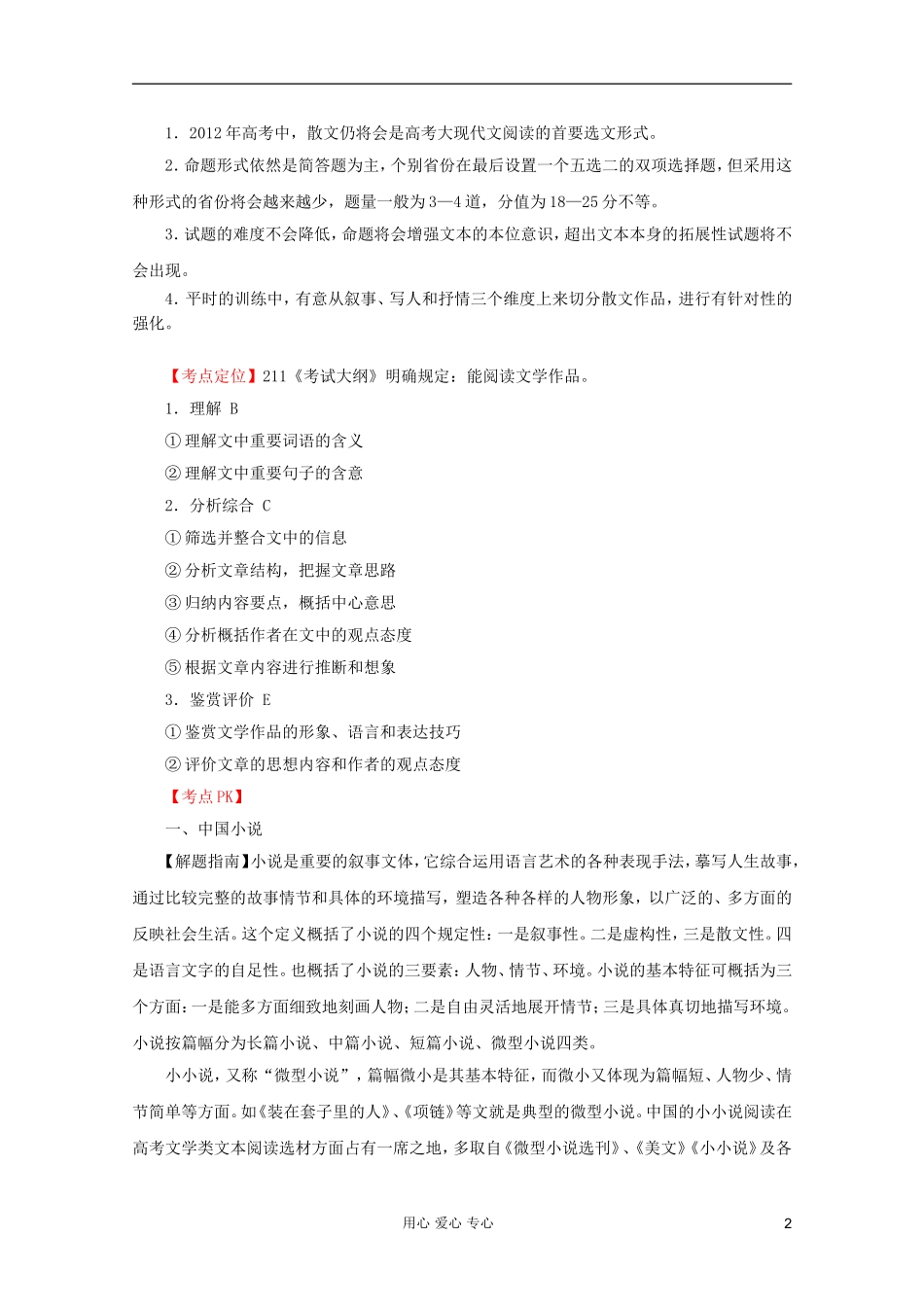 1．2012年高考中，散文仍将会是高考大现代文阅读的首要选文形式。

2．命题形式依然是简答题为主，个别省份在最后设置一个五选二的双项选择题，但采用这种形式的省份将会越来越少，题量一般为3—4道，分值为18—25分不等。

3．试题的难度不会降低，命题将会增强文本的本位意识，超出文本本身的拓展性试题将不会出现。

4．平时的训练中，有意从叙事、写人和抒情三个维度上来切分散文作品，进行有针对性的强化。

【考点定位】211《考试大纲》明确规定：能阅读文学作品。

1．理解 B

①理解文中重要词语的含义

②理解文中重要句子的含意

2．分析综合 C

①筛选并整合文中的信息

②分析文章结构，把握文章思路

③归纳内容要点，概括中心意思

④分析概括作者在文中的观点态度

⑤根据文章内容进行推断和想象

3．鉴赏评价 E

①鉴赏文学作品的形象、语言和表达技巧

②评价文章的思想内容和作者的观点态度

【考点PK】

一、中国小说

【解题指南】小说是重要的叙事文体，它综合运用语言艺术的各种表现手法，摹写人生故事，通过比较完整的故事情节和具体的环境描写，塑造各种各样的人物形象，以广泛的、多方面的反映社会生活。这个定义概括了小说的四个规定性：一是叙事性。二是虚构性，三是散文性。四是语言文字的自足性。也概括了小说的三要素：人物、情节、环境。小说的基本特征可概括为三个方面：一是能多方面细致地刻画人物；二是自由灵活地展开情节；三是具体真切地描写环境。小说按篇幅分为长篇小说、中篇小说、短篇小说、微型小说四类。

小小说，又称“微型小说”，篇幅微小是其基本特征，而微小又体现为篇幅短、人物少、情节简单等方面。如《装在套子里的人》、《项链》等文就是典型的微型小说。中国的小小说阅读在高考文学类文本阅读选材方面占有一席之地，多取自《微型小说选刊》、《美文》《小小说》及各

用心 爱心 专心

2